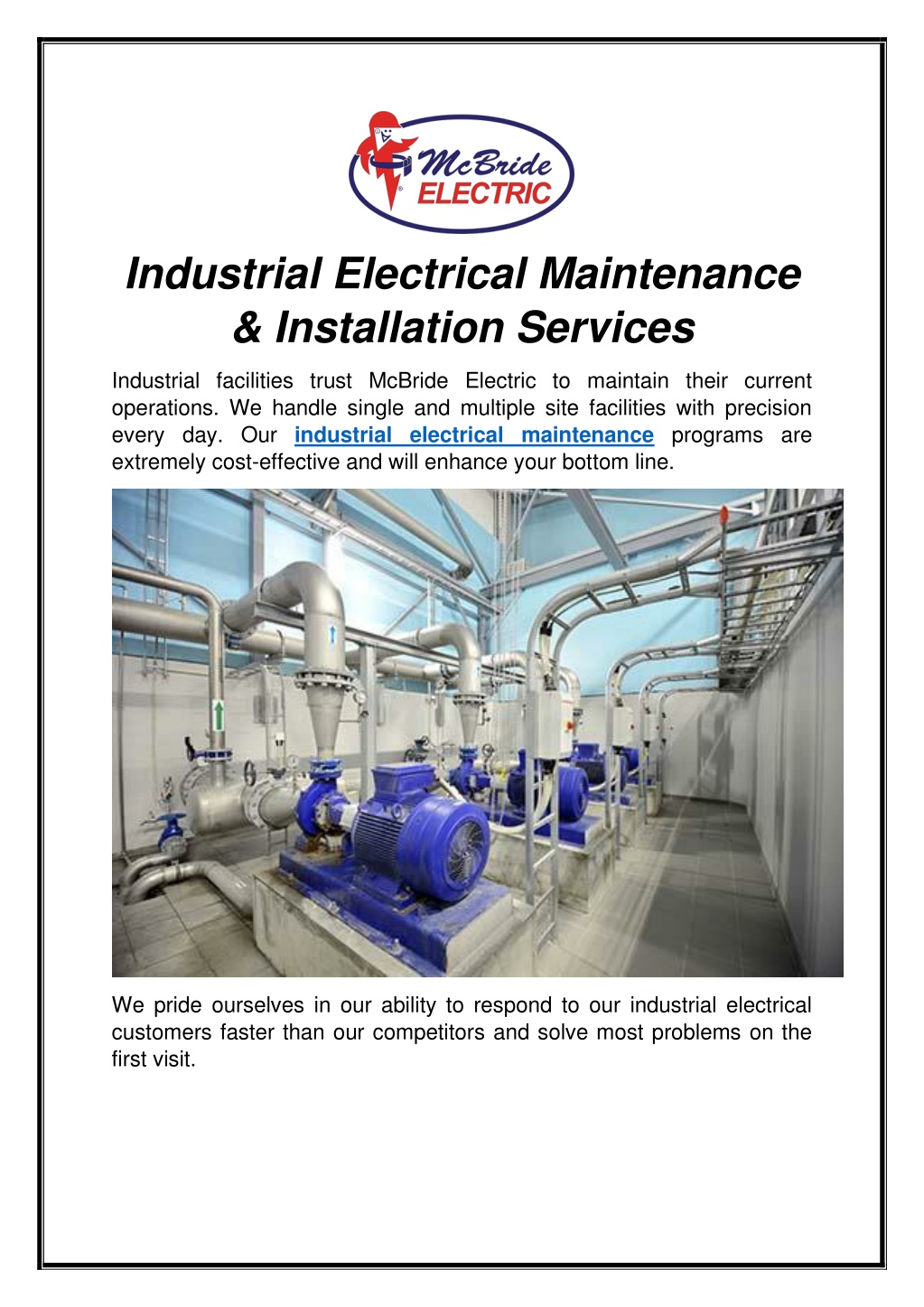 McBride ELECTRIC

Industrial Electrical Maintenance & Installation Services

Industrial facilities trust McBride Electric to maintain their current operations. We handle single and multiple site facilities with precision every day. Our industrial electrical maintenance programs are extremely cost-effective and will enhance your bottom line.

We pride ourselves in our ability to respond to our industrial electrical customers faster than our competitors and solve most problems on the first visit.